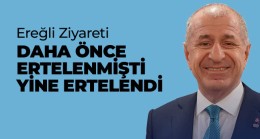 Ereğli Ziyareti

DAHA ÖNCE ERTELENMİŞTİ YİNE ERTELENDİ